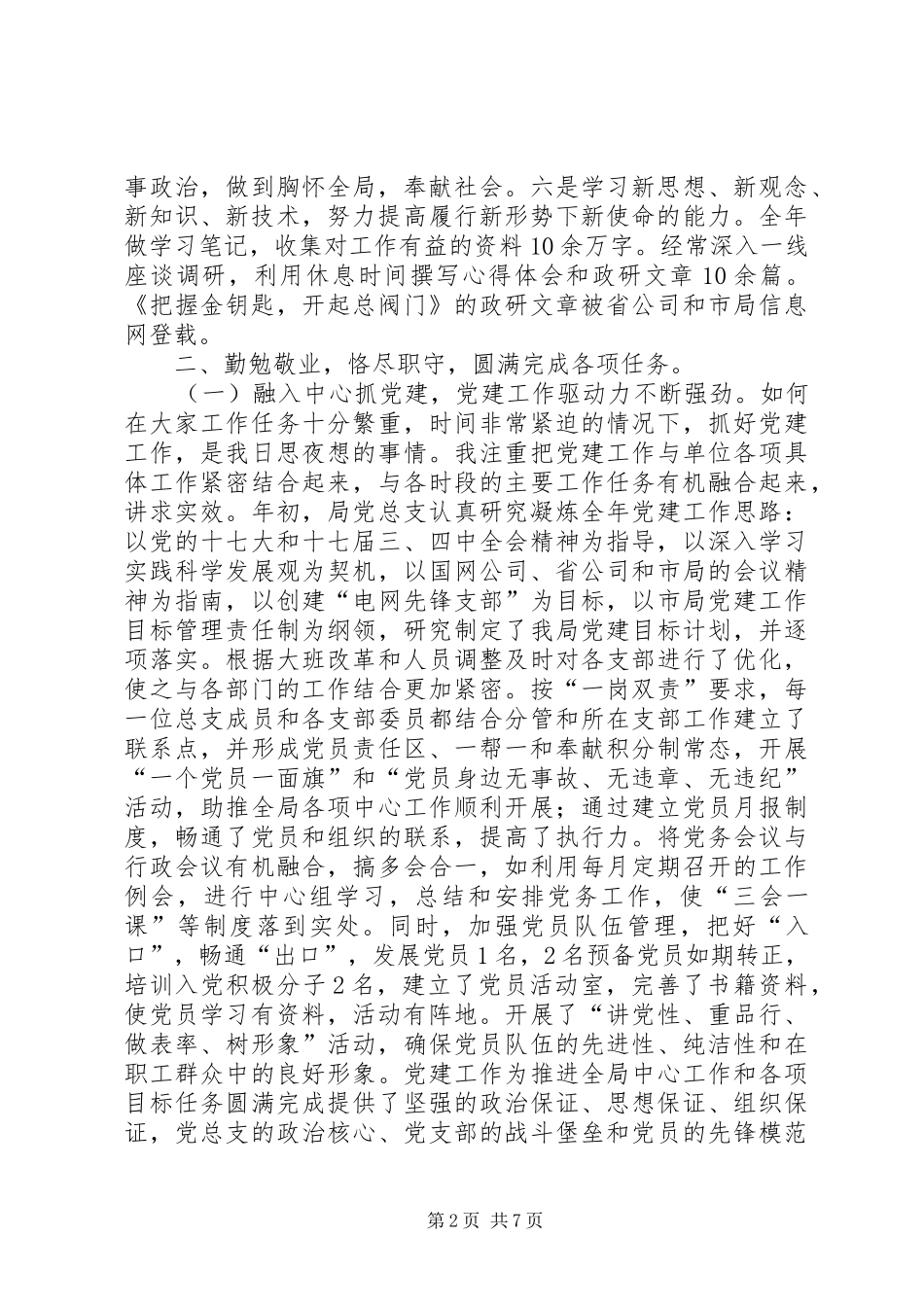 事政治，做到胸怀全局，奉献社会。六是学习新思想、新观念、新知识、新技术，努力提高履行新形势下新使命的能力。全年做学习笔记，收集对工作有益的资料10余万字。经常深入一线座谈调研，利用休息时间撰写心得体会和政研文章10余篇。《把握金钥匙，开起总阀门》的政研文章被省公司和市局信息网登载。

二、勤勉敬业，恪尽职守，圆满完成各项任务。

（一）融入中心抓党建，党建工作驱动力不断强劲。如何在大家工作任务十分繁重，时间非常紧迫的情况下，抓好党建工作，是我日思夜想的事情。我注重把党建工作与单位各项具体工作紧密结合起来，与各时段的主要工作任务有机融合起来，讲求实效。年初，局党总支认真研究凝炼全年党建工作思路：以党的十七大和十七届三、四中全会精神为指导，以深入学习实践科学发展观为契机，以国网公司、省公司和市局的会议精神为指南，以创建“电网先锋支部”为目标，以市局党建工作目标管理责任制为纲领，研究制定了我局党建目标计划，并逐项落实。根据大班改革和人员调整及时对各支部进行了优化，使之与各部门的工作结合更加紧密。按“一岗双责”要求，每一位总支成员和各支部委员都结合分管和所在支部工作建立了联系点，并形成党员责任区、一帮一和奉献积分制常态，开展“一个党员一面旗”和“党员身边无事故、无违章、无违纪”活动，助推全局各项中心工作顺利开展；通过建立党员月报制度，畅通了党员和组织的联系，提高了执行力。将党务会议与行政会议有机融合，搞多会合一，如利用每月定期召开的工作例会，进行中心组学习，总结和安排党务工作，使“三会一课”等制度落到实处。同时，加强党员队伍管理，把好“入口”，畅通“出口”，发展党员1名，2名预备党员如期转正，培训入党积极分子2名，建立了党员活动室，完善了书籍资料，使党员学习有资料，活动有阵地。开展了“讲党性、重品行、做表率、树形象”活动，确保党员队伍的先进性、纯洁性和在职工群众中的良好形象。党建工作为推进全局中心工作和各项目标任务圆满完成提供了坚强的政治保证、思想保证、组织保证，党总支的政治核心、党支部的战斗堡垒和党员的先锋模范

第2页 共7页